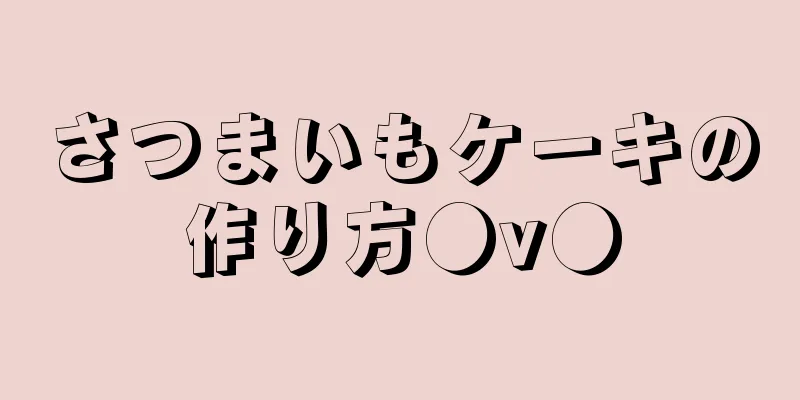 さつまいもケーキの作り方○v○